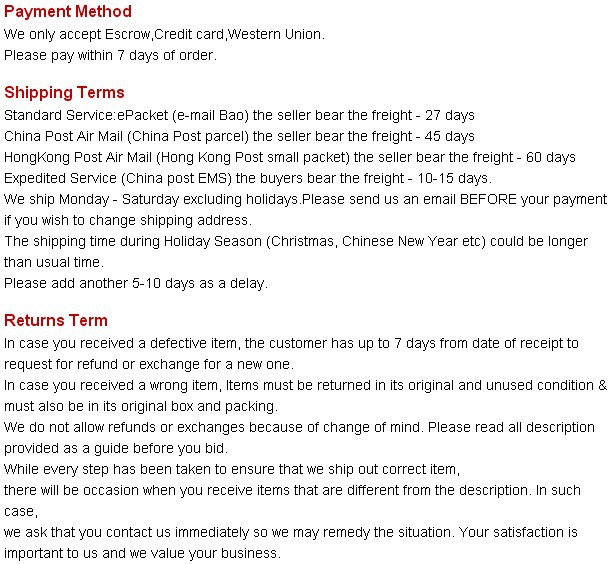 Payment Method
We only accept Escrow,Credit card,Western Union.
Please pay within 7 days of order.

Shipping Terms
Standard Service:ePacket (e-mail Bao) the seller bear the freight - 27 days
China Post Air Mail (China Post parcel) the seller bear the freight - 45 days
HongKong Post Air Mail (Hong Kong Post small packet) the seller bear the freight - 60 days
Expedited Service (China post EMS) the buyers bear the freight - 10-15 days.
We ship Monday - Saturday excluding holidays.Please send us an email BEFORE your payment if you wish to change shipping address.
The shipping time during Holiday Season (Christmas, Chinese New Year etc) could be longer than usual time.
Please add another 5-10 days as a delay.

Returns Term
In case you received a defective item, the customer has up to 7 days from date of receipt to request for refund or exchange for a new one.
In case you received a wrong item, Items must be returned in its original and unused condition & must also be in its original box and packing.
We do not allow refunds or exchanges because of change of mind. Please read all description provided as a guide before you bid.
While every step has been taken to ensure that we ship out correct item,
there will be occasion when you receive items that are different from the description. In such case,
we ask that you contact us immediately so we may remedy the situation. Your satisfaction is important to us and we value your business.